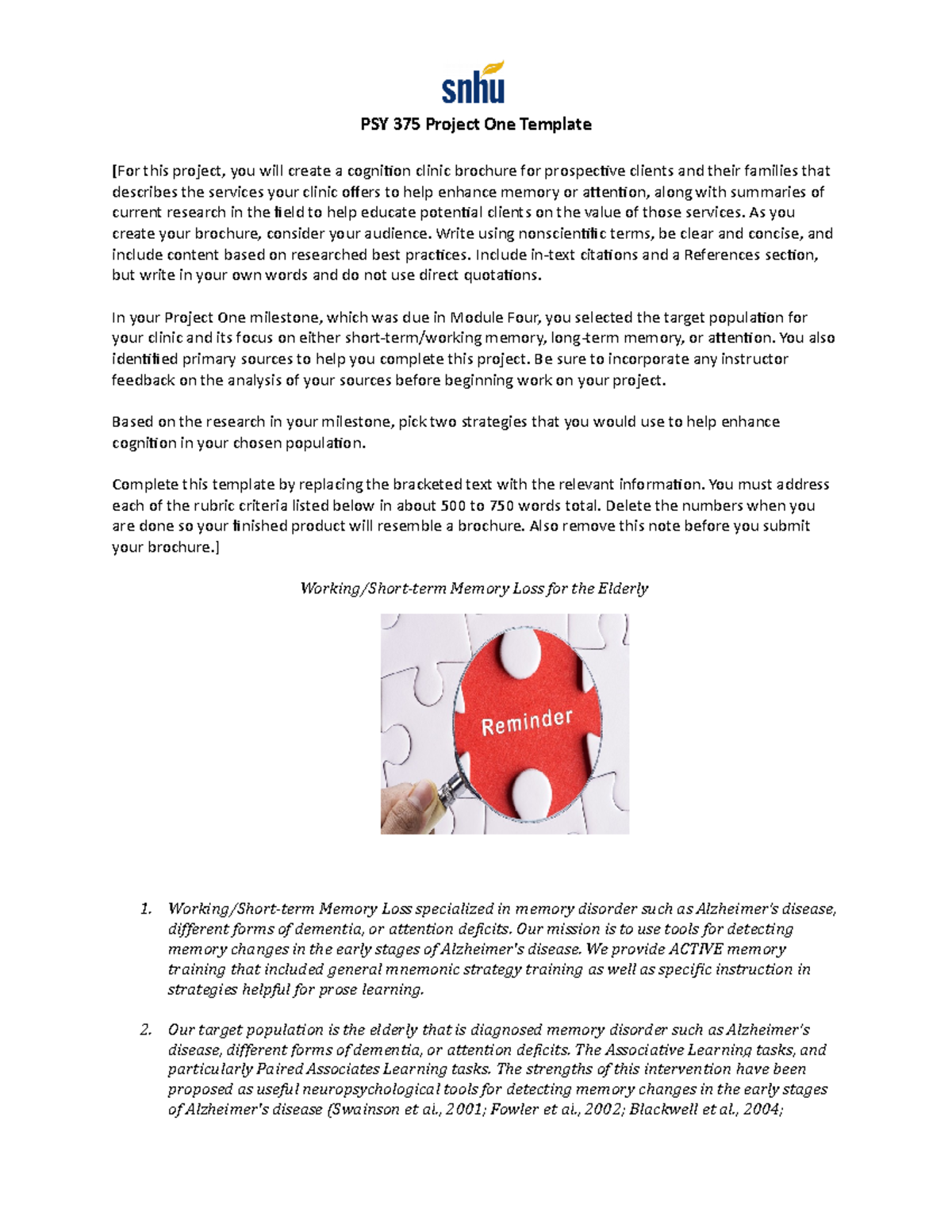 snhu

PSY 375 Project One Template

[For this project, you will create a cognition clinic brochure for prospective clients and their families that describes the services your clinic offers to help enhance memory or attention, along with summaries of current research in the field to help educate potential clients on the value of those services. As you create your brochure, consider your audience. Write using nonscientific terms, be clear and concise, and include content based on researched best practices. Include in-text citations and a References section, but write in your own words and do not use direct quotations.

In your Project One milestone, which was due in Module Four, you selected the target population for your clinic and its focus on either short-term/working memory, long-term memory, or attention. You also identified primary sources to help you complete this project. Be sure to incorporate any instructor feedback on the analysis of your sources before beginning work on your project.

Based on the research in your milestone, pick two strategies that you would use to help enhance cognition in your chosen population.

Complete this template by replacing the bracketed text with the relevant information. You must address each of the rubric criteria listed below in about 500 to 750 words total. Delete the numbers when you are done so your finished product will resemble a brochure. Also remove this note before you submit your brochure.]

Working/Short-term Memory Loss for the Elderly

Reminder

1. Working/Short-term Memory Loss specialized in memory disorder such as Alzheimer's disease, different forms of dementia, or attention deficits. Our mission is to use tools for detecting memory changes in the early stages of Alzheimer's disease. We provide ACTIVE memory training that included general mnemonic strategy training as well as specific instruction in strategies helpful for prose learning.

2. Our target population is the elderly that is diagnosed memory disorder such as Alzheimer's disease, different forms of dementia, or attention deficits. The Associative Learning tasks, and particularly Paired Associates Learning tasks. The strengths of this intervention have been proposed as useful neuropsychological tools for detecting memory changes in the early stages of Alzheimer's disease (Swainson et al., 2001; Fowler et al., 2002; Blackwell et al., 2004;